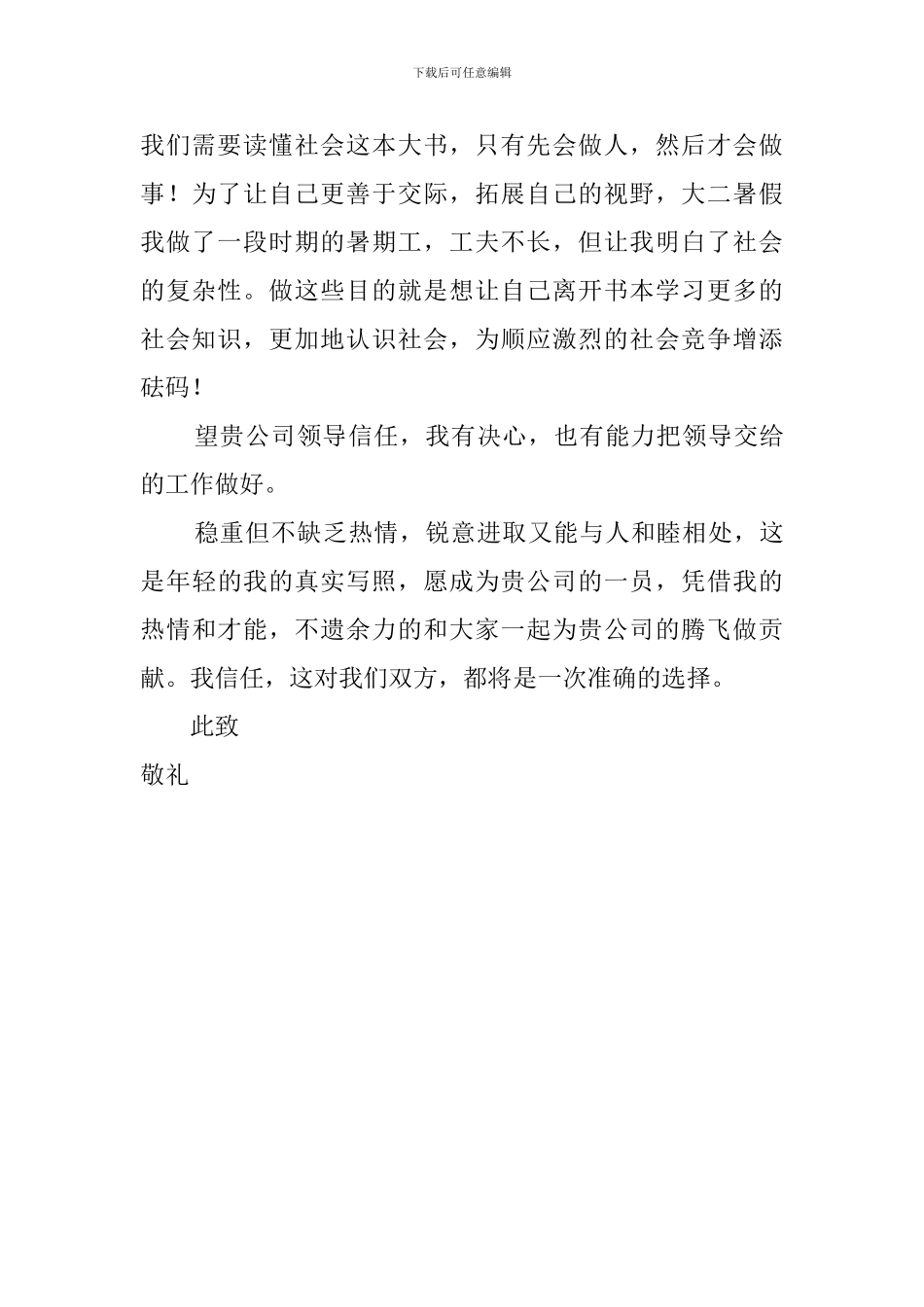 下载后可任意编辑

我们需要读懂社会这本大书，只有先会做人，然后才会做事！为了让自己更善于交际，拓展自己的视野，大二暑假我做了一段时期的暑期工，工夫不长，但让我明白了社会的复杂性。做这些目的就是想让自己离开书本学习更多的社会知识，更加地认识社会，为顺应激烈的社会竞争增添砝码！

望贵公司领导信任，我有决心，也有能力把领导交给的工作做好。

稳重但不缺乏热情，锐意进取又能与人和睦相处，这是年轻的我的真实写照，愿成为贵公司的一员，凭借我的热情和才能，不遗余力的和大家一起为贵公司的腾飞做贡献。我信任，这对我们双方，都将是一次准确的选择。

此致

敬礼